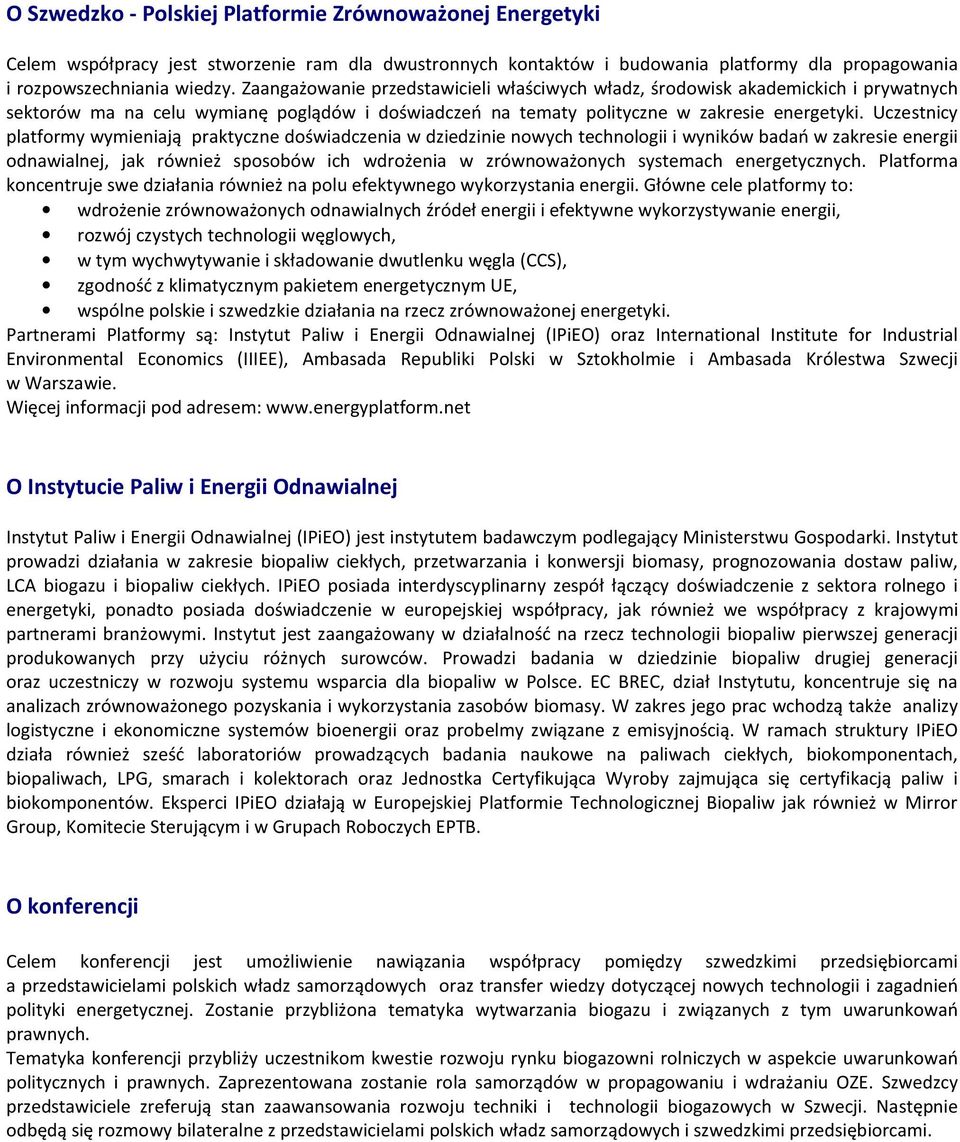 O Szwedzko - Polskiej Platformie Zrównoważonej Energetyki

Celem współpracy jest stworzenie ram dla dwustronnych kontaktów i budowania platformy dla propagowania i rozpowszechniania wiedzy. Zaangażowanie przedstawicieli właściwych władz, środowisk akademickich i prywatnych sektorów ma na celu wymianę poglądów i doświadczeń na tematy polityczne w zakresie energetyki. Uczestnicy platformy wymieniają praktyczne doświadczenia w dziedzinie nowych technologii i wyników badań w zakresie energii odnawialnej, jak również sposobów ich wdrożenia w zrównoważonych systemach energetycznych. Platforma koncentruje swe działania również na polu efektywnego wykorzystania energii. Główne cele platformy to:
• wdrożenie zrównoważonych odnawialnych źródeł energii i efektywne wykorzystywanie energii,
• rozwój czystych technologii węglowych,
• w tym wychwytywanie i składowanie dwutlenku węgla (CCS),
• zgodność z klimatycznym pakietem energetycznym UE,
• wspólne polskie i szwedzkie działania na rzecz zrównoważonej energetyki.
Partnerami Platformy są: Instytut Paliw i Energii Odnawialnej (IPiEO) oraz International Institute for Industrial Environmental Economics (IIIEE), Ambasada Republiki Polski w Sztokholmie i Ambasada Królestwa Szwecji w Warszawie.
Więcej informacji pod adresem: www.energyplatform.net

O Instytucie Paliw i Energii Odnawialnej

Instytut Paliw i Energii Odnawialnej (IPiEO) jest instytutem badawczym podlegający Ministerstwu Gospodarki. Instytut prowadzi działania w zakresie biopaliw ciekłych, przetwarzania i konwersji biomasy, prognozowania dostaw paliw, LCA biogazu i biopaliw ciekłych. IPiEO posiada interdyscyplinarny zespół łączący doświadczenie z sektora rolnego i energetyki, ponadto posiada doświadczenie w europejskiej współpracy, jak również we współpracy z krajowymi partnerami branżowymi. Instytut jest zaangażowany w działalność na rzecz technologii biopaliw pierwszej generacji produkowanych przy użyciu różnych surowców. Prowadzi badania w dziedzinie biopaliw drugiej generacji oraz uczestniczy w rozwoju systemu wsparcia dla biopaliw w Polsce. EC BREC, dział Instytutu, koncentruje się na analizach zrównoważonego pozyskania i wykorzystania zasobów biomasy. W zakres jego prac wchodzą także analizy logistyczne i ekonomiczne systemów bioenergii oraz probelmy związane z emisyjnością. W ramach struktury IPiEO działa również sześć laboratoriów prowadzących badania naukowe na paliwach ciekłych, biokomponentach, biopaliwach, LPG, smarach i kolektorach oraz Jednostka Certyfikująca Wyroby zajmująca się certyfikacją paliw i biokomponentów. Eksperci IPiEO działają w Europejskiej Platformie Technologicznej Biopaliw jak również w Mirror Group, Komitecie Sterującym i w Grupach Roboczych EPTB.

O konferencji

Celem konferencji jest umożliwienie nawiązania współpracy pomiędzy szwedzkimi przedsiębiorcami a przedstawicielami polskich władz samorządowych oraz transfer wiedzy dotyczącej nowych technologii i zagadnień polityki energetycznej. Zostanie przybliżona tematyka wytwarzania biogazu i związanych z tym uwarunkowań prawnych.
Tematyka konferencji przybliży uczestnikom kwestie rozwoju rynku biogazowni rolniczych w aspekcie uwarunkowań politycznych i prawnych. Zaprezentowana zostanie rola samorządów w propagowaniu i wdrażaniu OZE. Szwedzcy przedstawiciele zreferują stan zaawansowania rozwoju techniki i technologii biogazowych w Szwecji. Następnie odbędą się rozmowy bilateralne z przedstawicielami polskich władz samorządowych i szwedzkimi przedsiębiorcami.